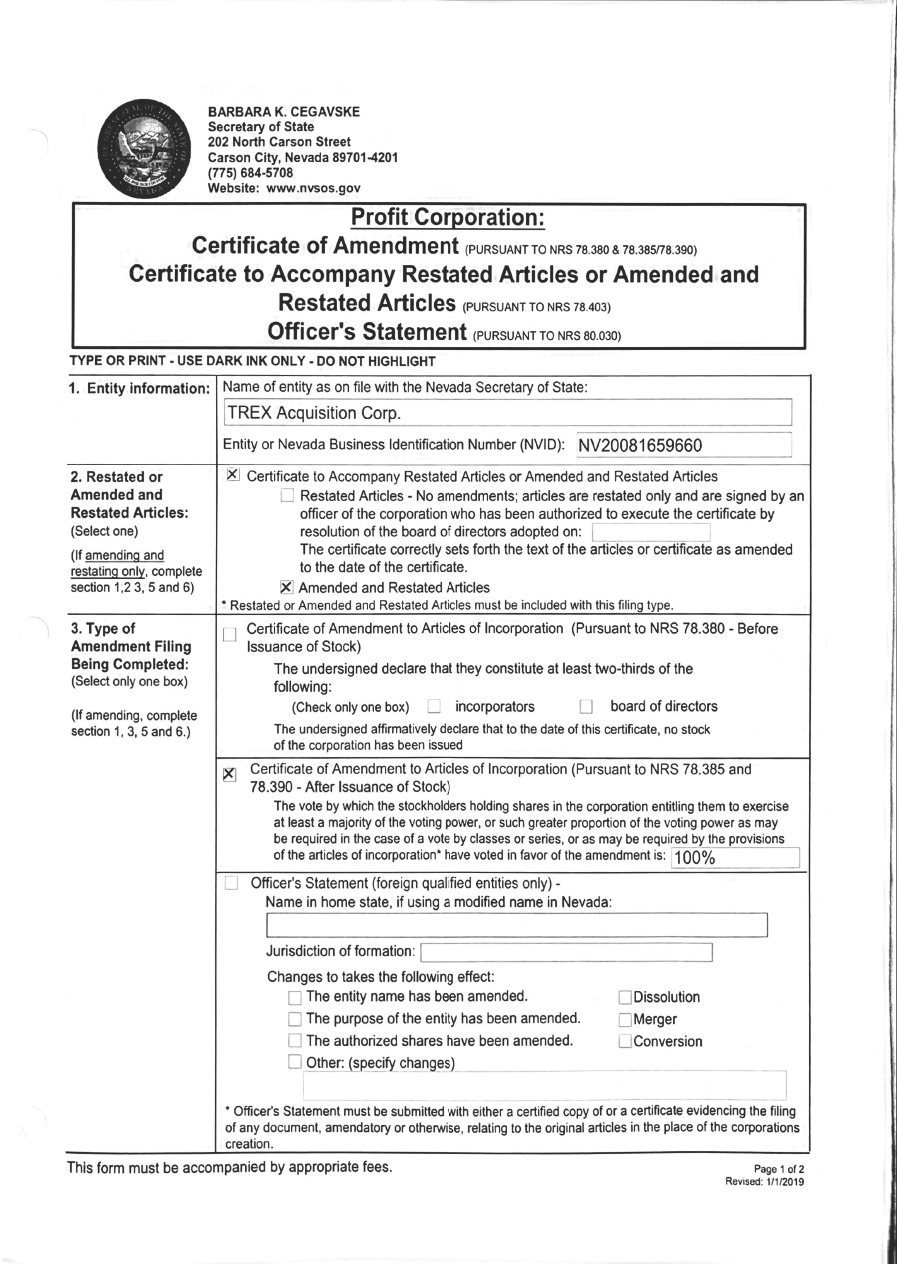 BARBARA K. CEGAVSKE
Secretary of State
202 North Carson Street
Carson City, Nevada 89701-4201
(775) 684-5708
Website: www.nvsos.gov

Profit Corporation:
Certificate of Amendment (PURSUANT TO NRS 78.380 & 78.385/78.390)
Certificate to Accompany Restated Articles or Amended and Restated Articles (PURSUANT TO NRS 78.403)
Officer's Statement (PURSUANT TO NRS 80.030)

TYPE OR PRINT - USE DARK INK ONLY - DO NOT HIGHLIGHT

1. Entity information: Name of entity as on file with the Nevada Secretary of State:

TREX Acquisition Corp.

Entity or Nevada Business Identification Number (NVID): NV20081659660

2. Restated or Amended and Restated Articles: (Select one)

(If amending and restating only, complete section 1,2 3, 5 and 6)

☒ Certificate to Accompany Restated Articles or Amended and Restated Articles

☐ Restated Articles - No amendments; articles are restated only and are signed by an officer of the corporation who has been authorized to execute the certificate by resolution of the board of directors adopted on:
The certificate correctly sets forth the text of the articles or certificate as amended to the date of the certificate.

☒ Amended and Restated Articles

* Restated or Amended and Restated Articles must be included with this filing type.

3. Type of Amendment Filing Being Completed: (Select only one box)

(If amending, complete section 1, 3, 5 and 6.)

☐ Certificate of Amendment to Articles of Incorporation (Pursuant to NRS 78.380 - Before Issuance of Stock)

The undersigned declare that they constitute at least two-thirds of the following:
(Check only one box) ☐ incorporators ☐ board of directors

The undersigned affirmatively declare that to the date of this certificate, no stock of the corporation has been issued

☒ Certificate of Amendment to Articles of Incorporation (Pursuant to NRS 78.385 and 78.390 - After Issuance of Stock)

The vote by which the stockholders holding shares in the corporation entitling them to exercise at least a majority of the voting power, or such greater proportion of the voting power as may be required in the case of a vote by classes or series, or as may be required by the provisions of the articles of incorporation* have voted in favor of the amendment is: 100%

☐ Officer's Statement (foreign qualified entities only) -
Name in home state, if using a modified name in Nevada:

Jurisdiction of formation:

Changes to takes the following effect:
☐ The entity name has been amended.
☐ The purpose of the entity has been amended.
☐ The authorized shares have been amended.
☐ Other: (specify changes)
☐ Dissolution
☐ Merger
☐ Conversion

* Officer's Statement must be submitted with either a certified copy of or a certificate evidencing the filing of any document, amendatory or otherwise, relating to the original articles in the place of the corporations creation.

This form must be accompanied by appropriate fees.

Page 1 of 2
Revised: 1/1/2019